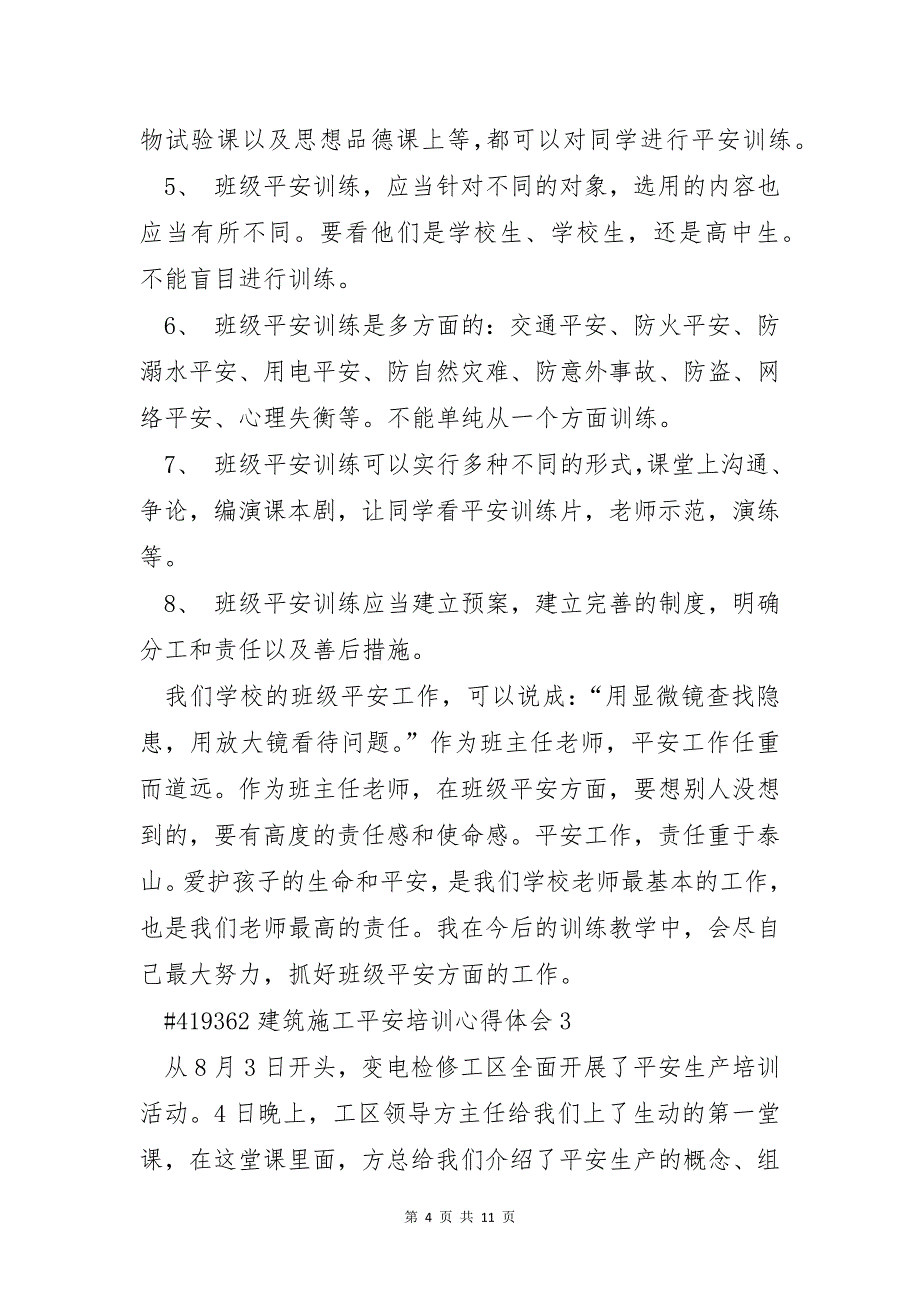 物试验课以及思想品德课上等,都可以对同学进行平安训练。

5、 班级平安训练，应当针对不同的对象，选用的内容也应当有所不同。要看他们是学校生、学校生，还是高中生。不能盲目进行训练。

6、 班级平安训练是多方面的：交通平安、防火平安、防溺水平安、用电平安、防自然灾难、防意外事故、防盗、网络平安、心理失衡等。不能单纯从一个方面训练。

7、 班级平安训练可以实行多种不同的形式,课堂上沟通、争论，编演课本剧，让同学看平安训练片，老师示范，演练等。

8、 班级平安训练应当建立预案，建立完善的制度，明确分工和责任以及善后措施。

我们学校的班级平安工作，可以说成：“用显微镜查找隐患，用放大镜看待问题。”作为班主任老师，平安工作任重而道远。作为班主任老师，在班级平安方面，要想别人没想到的，要有高度的责任感和使命感。平安工作，责任重于泰山。爱护孩子的生命和平安，是我们学校老师最基本的工作，也是我们老师最高的责任。我在今后的训练教学中，会尽自己最大努力，抓好班级平安方面的工作。

#419362 建筑施工平安培训心得体会 3

从 8 月 3 日开头，变电检修工区全面开展了平安生产培训活动。4 日晚上，工区领导方主任给我们上了生动的第一堂课，在这堂课里面，方总给我们介绍了平安生产的概念、组

第 4 页 共 11 页